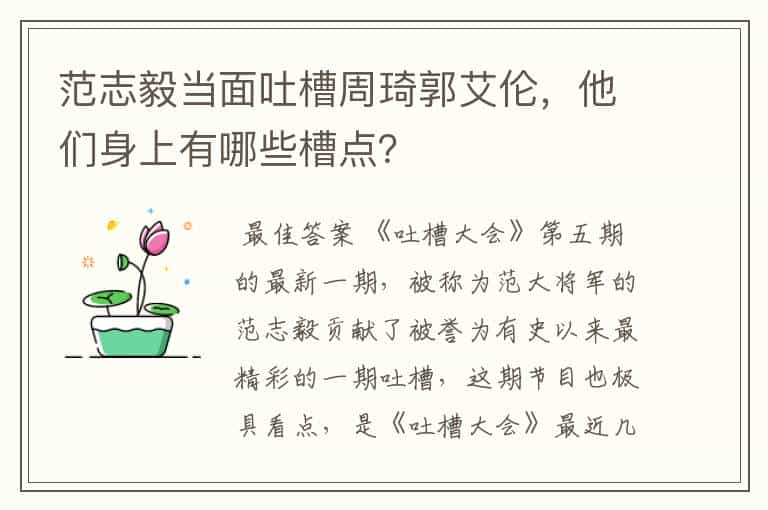 范志毅当面吐槽周琦郭艾伦，他们身上有哪些槽点？

最佳答案 《吐槽大会》第五期的最新一期，被称为范大将军的范志毅贡献了被誉为有史以来最精彩的一期吐槽，这期节目也极具看点，是《吐槽大会》最近几